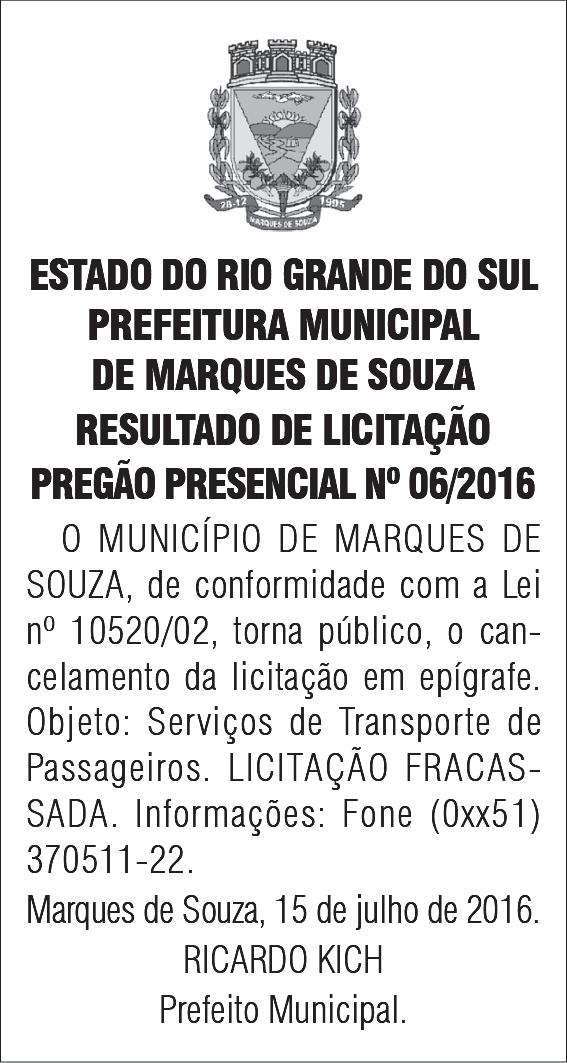 ESTADO DO RIO GRANDE DO SUL
PREFEITURA MUNICIPAL
DE MARQUES DE SOUZA
RESULTADO DE LICITAÇÃO
PREGÃO PRESENCIAL Nº 06/2016

O MUNICÍPIO DE MARQUES DE SOUZA, de conformidade com a Lei nº 10520/02, torna público, o cancelamento da licitação em epígrafe. Objeto: Serviços de Transporte de Passageiros. LICITAÇÃO FRACASSADA. Informações: Fone (0xx51) 370511-22.

Marques de Souza, 15 de julho de 2016.
RICARDO KICH
Prefeito Municipal.